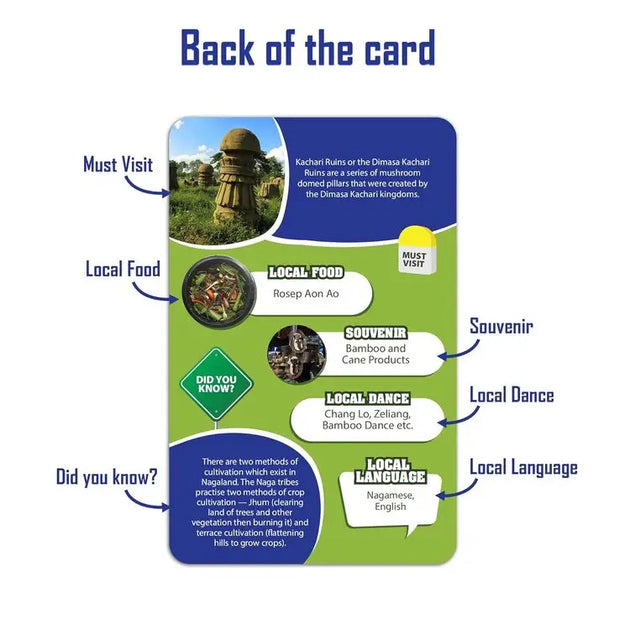 Back of the card

Must Visit

Kachari Ruins or the Dimasa Kachari Ruins are a series of mushroom domed pillars that were created by the Dimasa Kachari kingdoms.

MUST VISIT

Local Food

LOCAL FOOD
Rosep Aon Ao

SOUVENIR
Bamboo and Cane Products

Souvenir

DID YOU KNOW?

LOCAL DANCE
Chang Lo, Zeliang, Bamboo Dance etc.

Local Dance

Did you know?

There are two methods of cultivation which exist in Nagaland. The Naga tribes practise two methods of crop cultivation — Jhum (clearing land of trees and other vegetation then burning it) and terrace cultivation (flattening hills to grow crops).

LOCAL LANGUAGE
Nagamese, English

Local Language